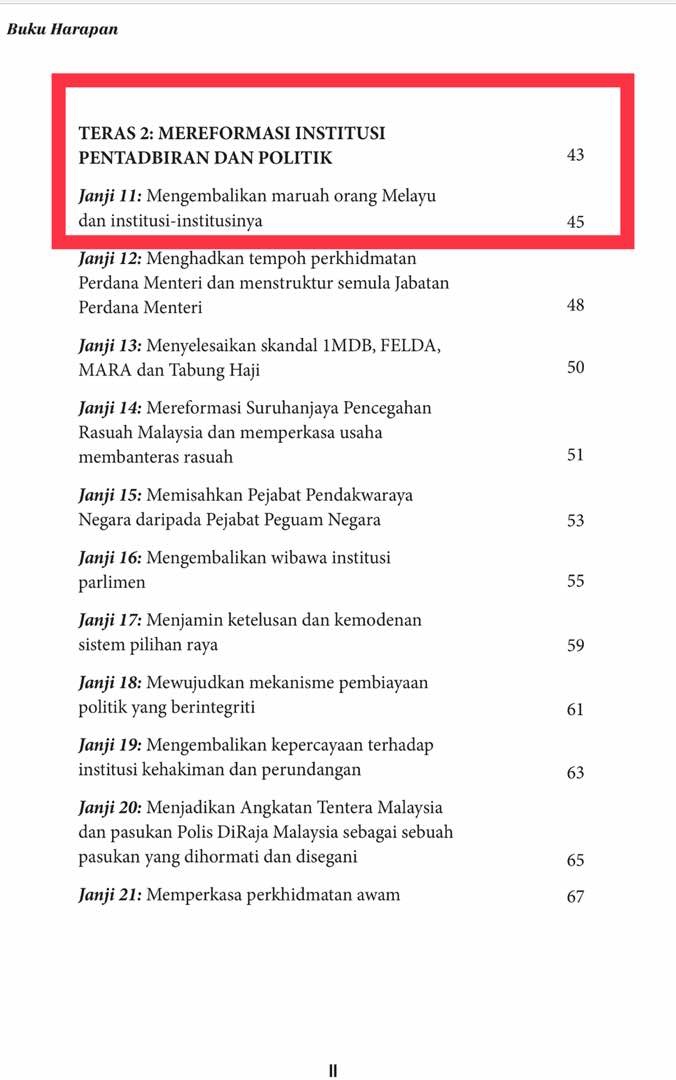 Buku Harapan

TERAS 2: MEREFORMASI INSTITUSI PENTADBIRAN DAN POLITIK 43

Janji 11: Mengembalikan maruah orang Melayu dan institusi-institusinya 45

Janji 12: Menghadkan tempoh perkhidmatan Perdana Menteri dan menstruktur semula Jabatan Perdana Menteri 48

Janji 13: Menyelesaikan skandal 1MDB, FELDA, MARA dan Tabung Haji 50

Janji 14: Mereformasi Suruhanjaya Pencegahan Rasuah Malaysia dan memperkasa usaha membanteras rasuah 51

Janji 15: Memisahkan Pejabat Pendakwaraya Negara daripada Pejabat Peguam Negara 53

Janji 16: Mengembalikan wibawa institusi parlimen 55

Janji 17: Menjamin ketelusan dan kemodenan sistem pilihan raya 59

Janji 18: Mewujudkan mekanisme pembiayaan politik yang berintegriti 61

Janji 19: Mengembalikan kepercayaan terhadap institusi kehakiman dan perundangan 63

Janji 20: Menjadikan Angkatan Tentera Malaysia dan pasukan Polis DiRaja Malaysia sebagai sebuah pasukan yang dihormati dan disegani 65

Janji 21: Memperkasa perkhidmatan awam 67

II